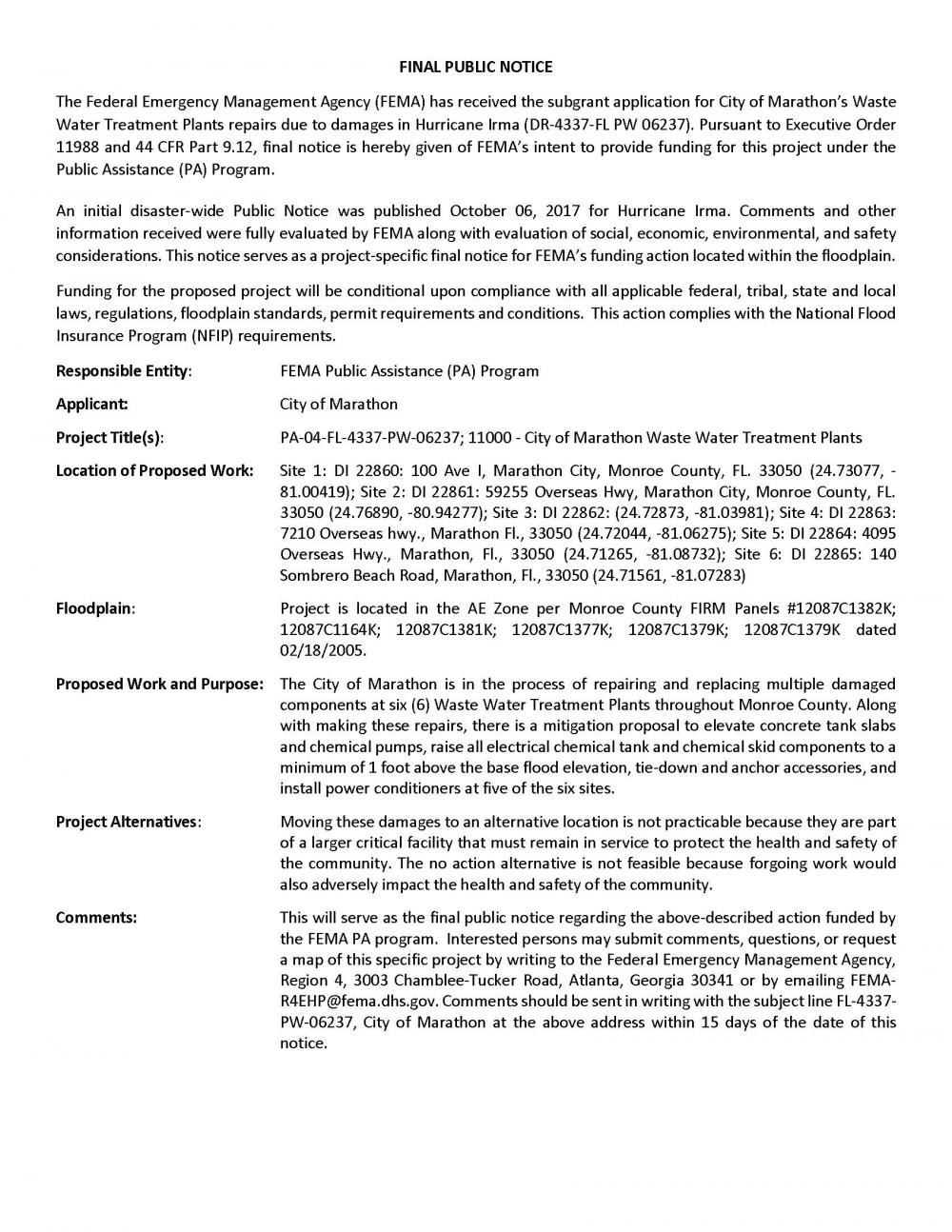 FINAL PUBLIC NOTICE

The Federal Emergency Management Agency (FEMA) has received the subgrant application for City of Marathon's Waste Water Treatment Plants repairs due to damages in Hurricane Irma (DR-4337-FL PW 06237). Pursuant to Executive Order 11988 and 44 CFR Part 9.12, final notice is hereby given of FEMA's intent to provide funding for this project under the Public Assistance (PA) Program.

An initial disaster-wide Public Notice was published October 06, 2017 for Hurricane Irma. Comments and other information received were fully evaluated by FEMA along with evaluation of social, economic, environmental, and safety considerations. This notice serves as a project-specific final notice for FEMA's funding action located within the floodplain.

Funding for the proposed project will be conditional upon compliance with all applicable federal, tribal, state and local laws, regulations, floodplain standards, permit requirements and conditions. This action complies with the National Flood Insurance Program (NFIP) requirements.

Responsible Entity: FEMA Public Assistance (PA) Program

Applicant: City of Marathon

Project Title(s): PA-04-FL-4337-PW-06237; 11000 - City of Marathon Waste Water Treatment Plants

Location of Proposed Work: Site 1: DI 22860: 100 Ave I, Marathon City, Monroe County, FL. 33050 (24.73077, -81.00419); Site 2: DI 22861: 59255 Overseas Hwy, Marathon City, Monroe County, FL. 33050 (24.76890, -80.94277); Site 3: DI 22862: (24.72873, -81.03981); Site 4: DI 22863: 7210 Overseas hwy., Marathon Fl., 33050 (24.72044, -81.06275); Site 5: DI 22864: 4095 Overseas Hwy., Marathon, Fl., 33050 (24.71265, -81.08732); Site 6: DI 22865: 140 Sombrero Beach Road, Marathon, Fl., 33050 (24.71561, -81.07283)

Floodplain: Project is located in the AE Zone per Monroe County FIRM Panels #12087C1382K; 12087C1164K; 12087C1381K; 12087C1377K; 12087C1379K; 12087C1379K dated 02/18/2005.

Proposed Work and Purpose: The City of Marathon is in the process of repairing and replacing multiple damaged components at six (6) Waste Water Treatment Plants throughout Monroe County. Along with making these repairs, there is a mitigation proposal to elevate concrete tank slabs and chemical pumps, raise all electrical chemical tank and chemical skid components to a minimum of 1 foot above the base flood elevation, tie-down and anchor accessories, and install power conditioners at five of the six sites.

Project Alternatives: Moving these damages to an alternative location is not practicable because they are part of a larger critical facility that must remain in service to protect the health and safety of the community. The no action alternative is not feasible because forgoing work would also adversely impact the health and safety of the community.

Comments: This will serve as the final public notice regarding the above-described action funded by the FEMA PA program. Interested persons may submit comments, questions, or request a map of this specific project by writing to the Federal Emergency Management Agency, Region 4, 3003 Chamblee-Tucker Road, Atlanta, Georgia 30341 or by emailing FEMA-R4EHP@fema.dhs.gov. Comments should be sent in writing with the subject line FL-4337-PW-06237, City of Marathon at the above address within 15 days of the date of this notice.